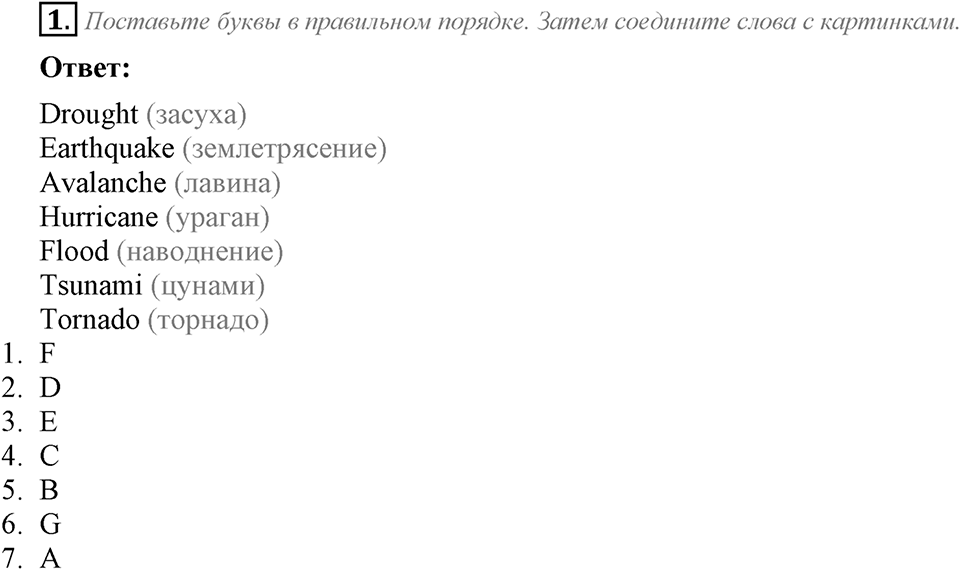 1. Поставьте буквы в правильном порядке. Затем соедините слова с картинками.

Ответ:

Drought (засуха)
Earthquake (землетрясение)
Avalanche (лавина)
Hurricane (ураган)
Flood (наводнение)
Tsunami (цунами)
Tornado (торнадо)

1. F
2. D
3. E
4. C
5. B
6. G
7. A